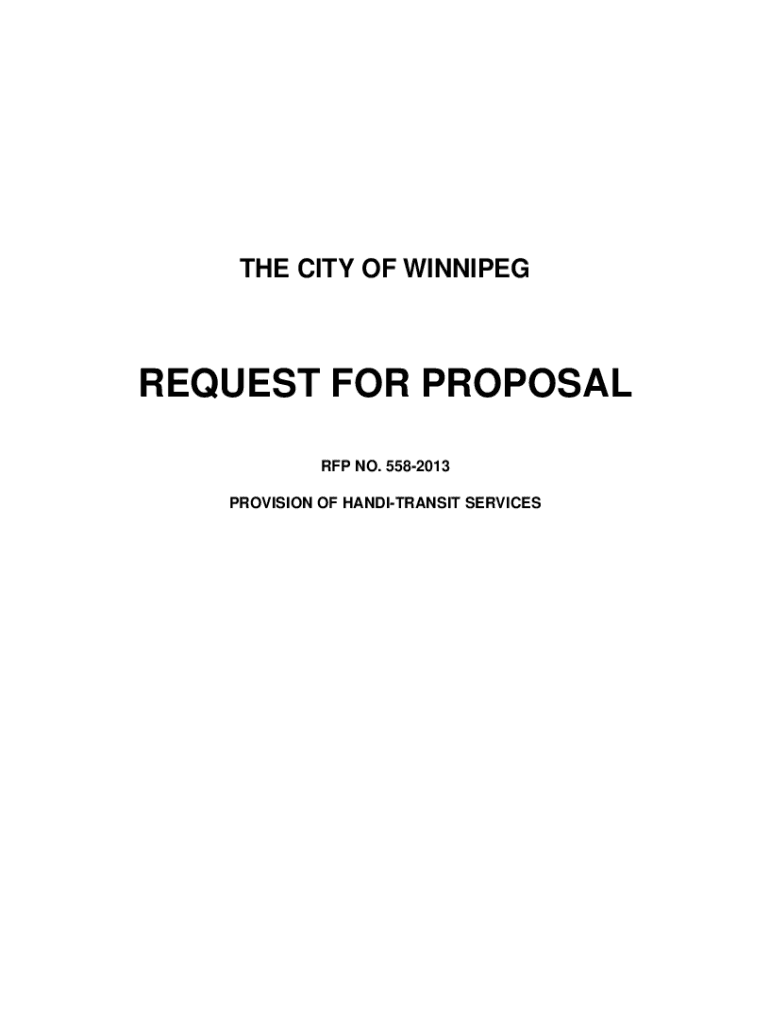 THE CITY OF WINNIPEG

REQUEST FOR PROPOSAL

RFP NO. 558-2013

PROVISION OF HANDI-TRANSIT SERVICES